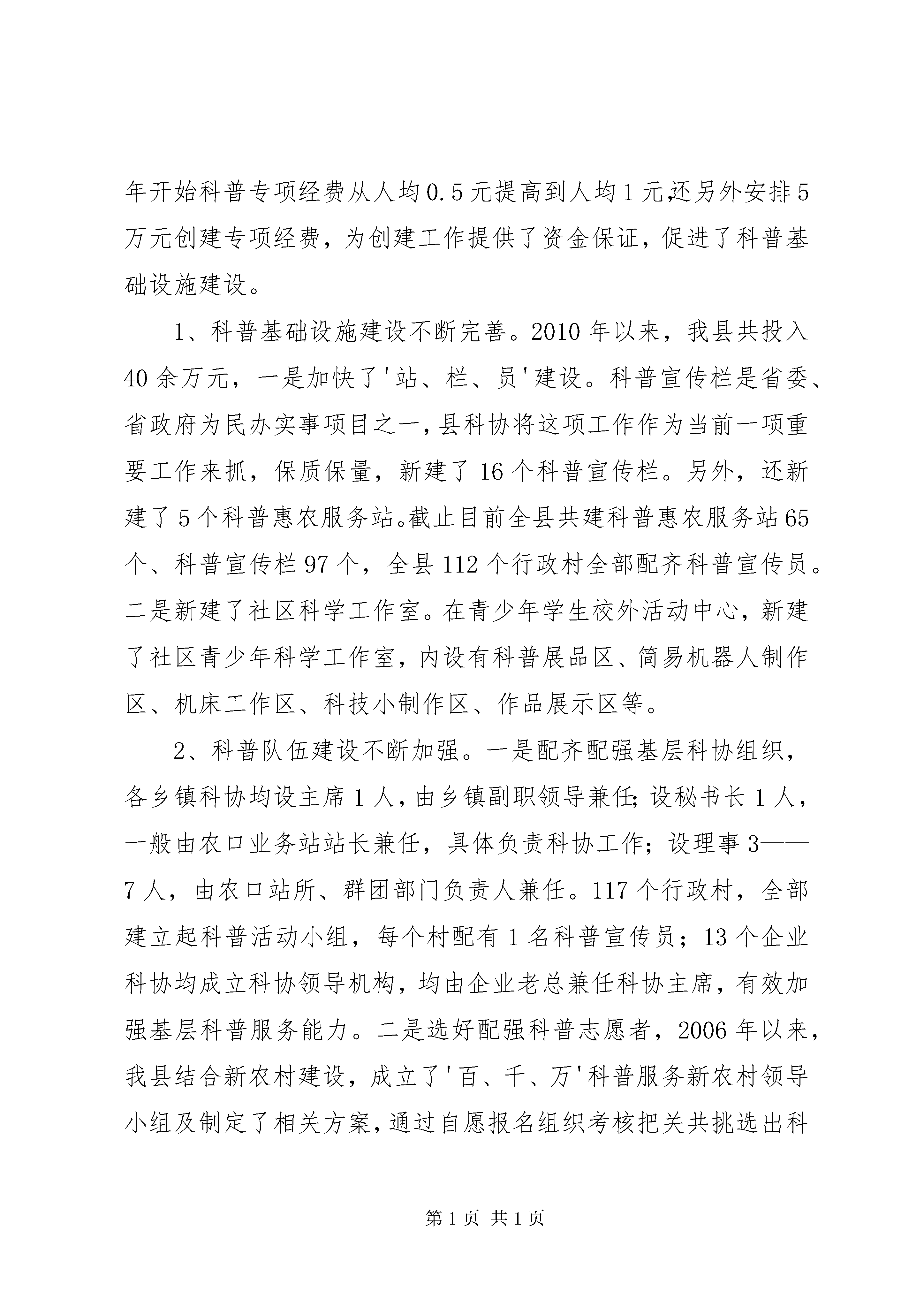 年开始科普专项经费从人均0.5元提高到人均1元,还另外安排5万元创建专项经费，为创建工作提供了资金保证，促进了科普基础设施建设。

1、科普基础设施建设不断完善。2010年以来，我县共投入40余万元，一是加快了'站、栏、员'建设。科普宣传栏是省委、省政府为民办实事项目之一,县科协将这项工作作为当前一项重要工作来抓，保质保量，新建了16个科普宣传栏。另外，还新建了5个科普惠农服务站。截止目前全县共建科普惠农服务站65个、科普宣传栏97个，全县112个行政村全部配齐科普宣传员。二是新建了社区科学工作室。在青少年学生校外活动中心，新建了社区青少年科学工作室，内设有科普展品区、简易机器人制作区、机床工作区、科技小制作区、作品展示区等。

2、科普队伍建设不断加强。一是配齐配强基层科协组织，各乡镇科协均设主席1人，由乡镇副职领导兼任;设秘书长1人，一般由农口业务站站长兼任，具体负责科协工作；设理事3——7人，由农口站所、群团部门负责人兼任。117个行政村，全部建立起科普活动小组，每个村配有1名科普宣传员；13个企业科协均成立科协领导机构，均由企业老总兼任科协主席，有效加强基层科普服务能力。二是选好配强科普志愿者，2006年以来，我县结合新农村建设，成立了'百、千、万'科普服务新农村领导小组及制定了相关方案,通过自愿报名组织考核把关共挑选出科

第1页 共1页